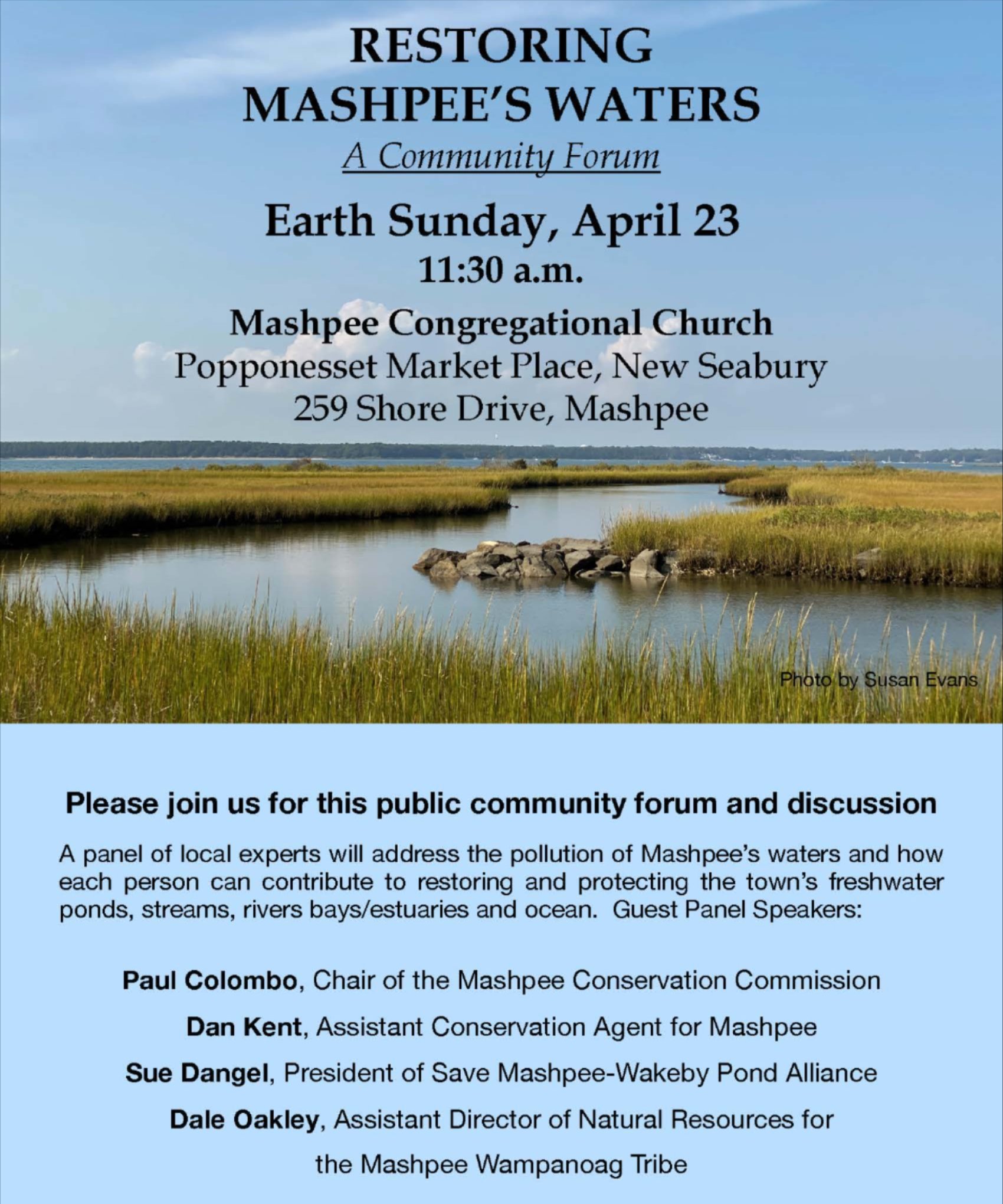 RESTORING
MASHPEE'S WATERS
A Community Forum

Earth Sunday, April 23
11:30 a.m.

Mashpee Congregational Church
Popponesset Market Place, New Seabury
259 Shore Drive, Mashpee

Photo by Susan Evans

Please join us for this public community forum and discussion

A panel of local experts will address the pollution of Mashpee's waters and how each person can contribute to restoring and protecting the town's freshwater ponds, streams, rivers bays/estuaries and ocean. Guest Panel Speakers:

Paul Colombo, Chair of the Mashpee Conservation Commission

Dan Kent, Assistant Conservation Agent for Mashpee

Sue Dangel, President of Save Mashpee-Wakeby Pond Alliance

Dale Oakley, Assistant Director of Natural Resources for
the Mashpee Wampanoag Tribe